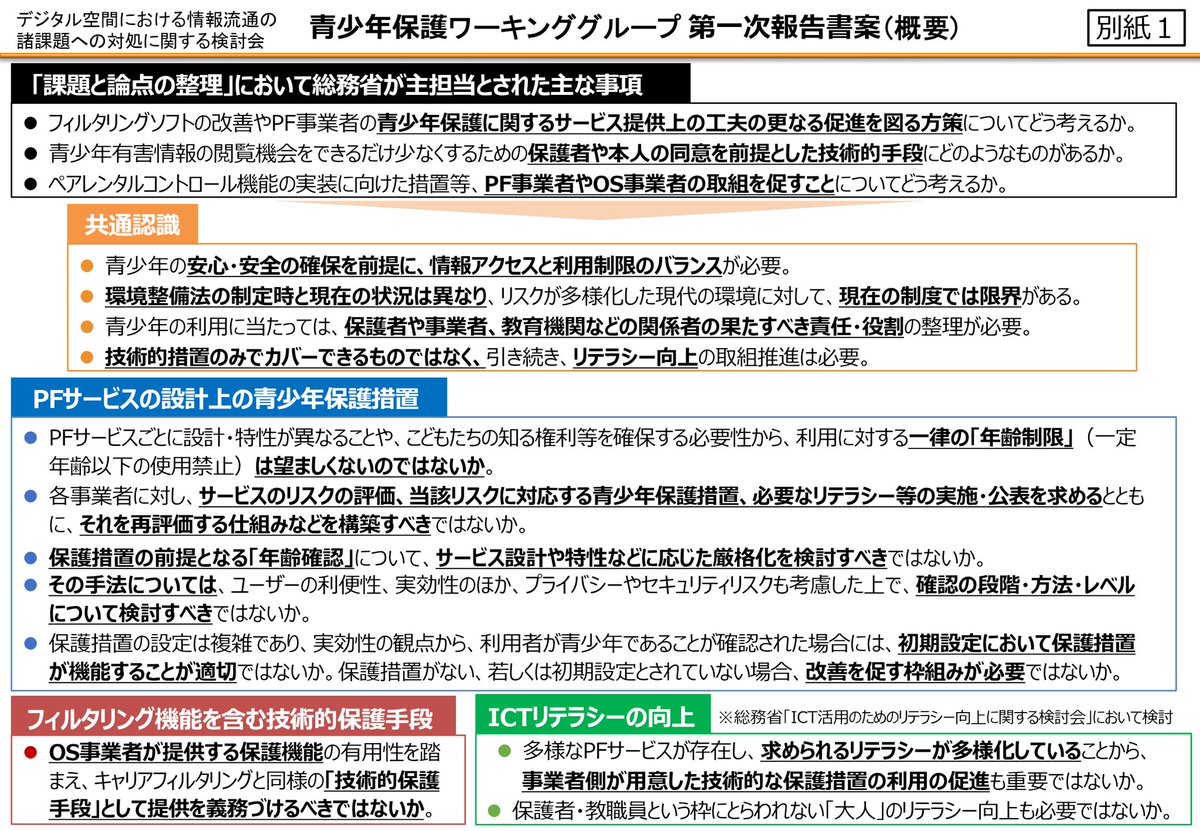 デジタル空間における情報流通の諸課題への対処に関する検討会

青少年保護ワーキンググループ 第一次報告書案（概要）

別紙1

「課題と論点の整理」において総務省が主担当とされた主な事項

• フィルタリングソフトの改善やPF事業者の青少年保護に関するサービス提供上の工夫の更なる促進を図る方策についてどう考えるか。
• 青少年有害情報の閲覧機会をできるだけ少なくするための保護者や本人の同意を前提とした技術的手段にどのようなものがあるか。
• ペアレンタルコントロール機能の実装に向けた措置等、PF事業者やOS事業者の取組を促すことについてどう考えるか。

共通認識

• 青少年の安心・安全の確保を前提に、情報アクセスと利用制限のバランスが必要。
• 環境整備法の制定時と現在の状況は異なり、リスクが多様化した現代の環境に対して、現在の制度では限界がある。
• 青少年の利用に当たっては、保護者や事業者、教育機関などの関係者の果たすべき責任・役割の整理が必要。
• 技術的措置のみでカバーできるものではなく、引き続き、リテラシー向上の取組推進は必要。

PFサービスの設計上の青少年保護措置

• PFサービスごとに設計・特性が異なることや、こどもたちの知る権利等を確保する必要性から、利用に対する一律の「年齢制限」（一定年齢以下の使用禁止）は望ましくないのではないか。
• 各事業者に対し、サービスのリスクの評価、当該リスクに対応する青少年保護措置、必要なリテラシー等の実施・公表を求めるとともに、それを再評価する仕組みなどを構築すべきではないか。
• 保護措置の前提となる「年齢確認」について、サービス設計や特性などに応じた厳格化を検討すべきではないか。
• その手法については、ユーザーの利便性、実効性のほか、プライバシーやセキュリティリスクも考慮した上で、確認の段階・方法・レベルについて検討すべきではないか。
• 保護措置の設定は複雑であり、実効性の観点から、利用者が青少年であることが確認された場合には、初期設定において保護措置が機能することが適切ではないか。保護措置がない、若しくは初期設定とされていない場合、改善を促す枠組みが必要ではないか。

フィルタリング機能を含む技術的保護手段

• OS事業者が提供する保護機能の有用性を踏まえ、キャリアフィルタリングと同様の「技術的保護手段」として提供を義務づけるべきではないか。

ICTリテラシーの向上

※総務省「ICT活用のためのリテラシー向上に関する検討会」において検討

• 多様なPFサービスが存在し、求められるリテラシーが多様化していることから、事業者側が用意した技術的な保護措置の利用の促進も重要ではないか。
• 保護者・教職員という枠にとらわれない「大人」のリテラシー向上も必要ではないか。